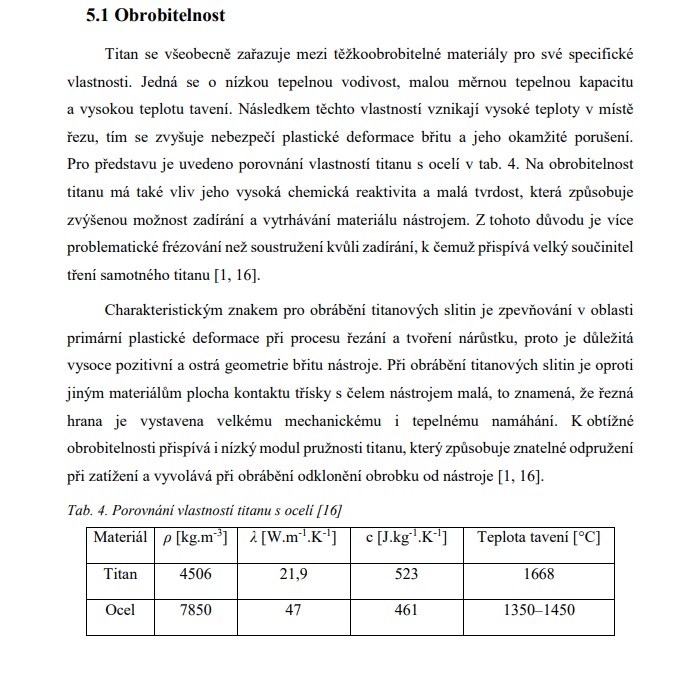 5.1 Obrobitelnost

Titan se všeobecně zařazuje mezi těžkoobrobitelné materiály pro své specifické vlastnosti. Jedná se o nízkou tepelnou vodivost, malou měrnou tepelnou kapacitu a vysokou teplotu tavení. Následkem těchto vlastností vznikají vysoké teploty v místě řezu, tím se zvyšuje nebezpečí plastické deformace břitu a jeho okamžité porušení. Pro představu je uvedeno porovnání vlastností titanu s ocelí v tab. 4. Na obrobitelnost titanu má také vliv jeho vysoká chemická reaktivita a malá tvrdost, která způsobuje zvýšenou možnost zadírání a vytrhávání materiálu nástrojem. Z tohoto důvodu je více problematické frézování než soustružení kvůli zadírání, k čemuž přispívá velký součinitel tření samotného titanu [1, 16].

Charakteristickým znakem pro obrábění titanových slitin je zpevňování v oblasti primární plastické deformace při procesu řezání a tvoření nárůstku, proto je důležitá vysoce pozitivní a ostrá geometrie břitu nástroje. Při obrábění titanových slitin je oproti jiným materiálům plocha kontaktu třísky s čelem nástrojem malá, to znamená, že řezná hrana je vystavena velkému mechanickému i tepelnému namáhání. K obtížné obrobitelnosti přispívá i nízký modul pružnosti titanu, který způsobuje znatelné odpružení při zatížení a vyvolává při obrábění odklonění obrobku od nástroje [1, 16].

Tab. 4. Porovnání vlastností titanu s ocelí [16]

| Materiál | $\rho$ [kg.m$^{-3}$] | $\lambda$ [W.m$^{-1}$.K$^{-1}$] | c [J.kg$^{-1}$.K$^{-1}$] | Teplota tavení [°C] |
|---|---|---|---|---|
| Titan | 4506 | 21,9 | 523 | 1668 |
| Ocel | 7850 | 47 | 461 | 1350–1450 |